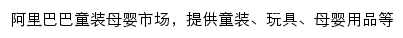 阿里巴巴童装母婴市场，提供童装、玩具、母婴用品等